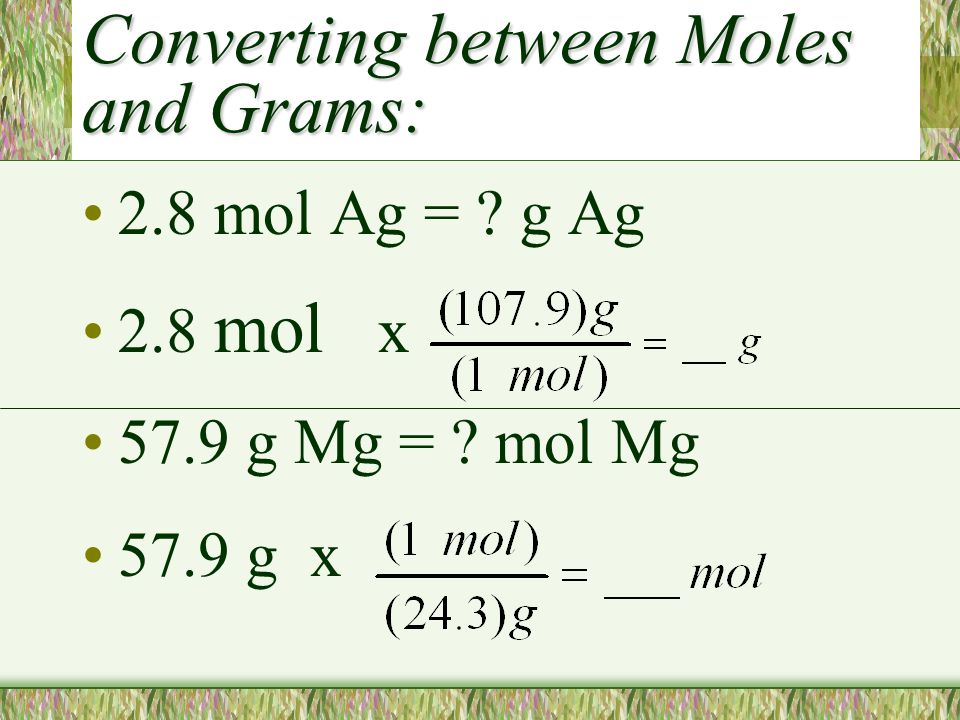 Converting between Moles and Grams:

• 2.8 mol Ag = ? g Ag

• 2.8 mol x $\frac{(107.9)g}{(1\ mol)} = \_\_\ g$

• 57.9 g Mg = ? mol Mg

• 57.9 g x $\frac{(1\ mol)}{(24.3)g} = \_\_\_\ mol$